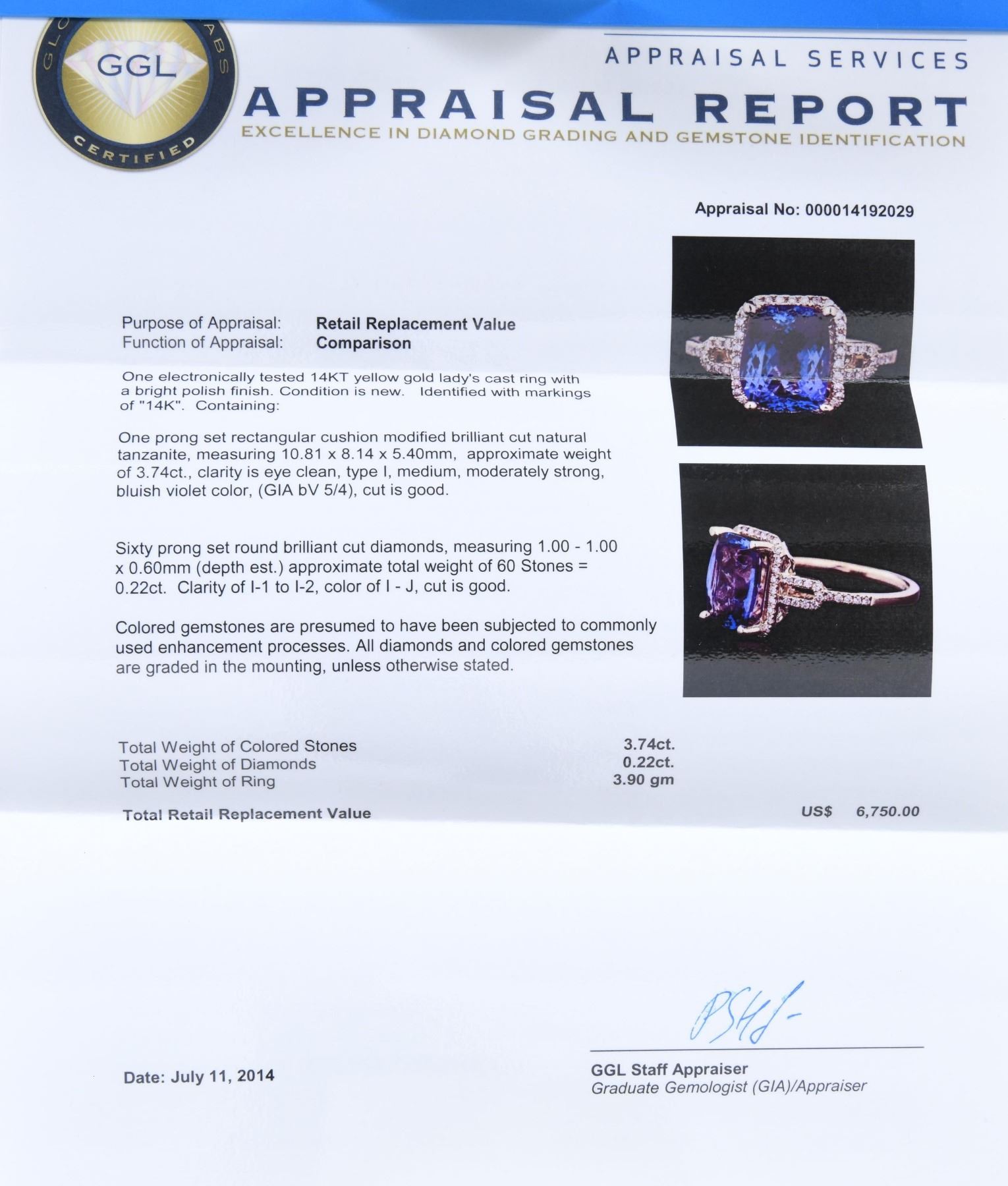 GGL
CERTIFIED

APPRAISAL SERVICES

APPRAISAL REPORT

EXCELLENCE IN DIAMOND GRADING AND GEMSTONE IDENTIFICATION

Appraisal No: 000014192029

Purpose of Appraisal: Retail Replacement Value
Function of Appraisal: Comparison

One electronically tested 14KT yellow gold lady's cast ring with a bright polish finish. Condition is new. Identified with markings of "14K". Containing:

One prong set rectangular cushion modified brilliant cut natural tanzanite, measuring 10.81 x 8.14 x 5.40mm, approximate weight of 3.74ct., clarity is eye clean, type I, medium, moderately strong, bluish violet color, (GIA bV 5/4), cut is good.

Sixty prong set round brilliant cut diamonds, measuring 1.00 - 1.00 x 0.60mm (depth est.) approximate total weight of 60 Stones = 0.22ct. Clarity of I-1 to I-2, color of I - J, cut is good.

Colored gemstones are presumed to have been subjected to commonly used enhancement processes. All diamonds and colored gemstones are graded in the mounting, unless otherwise stated.

Total Weight of Colored Stones 3.74ct.
Total Weight of Diamonds 0.22ct.
Total Weight of Ring 3.90 gm

Total Retail Replacement Value US$ 6,750.00

Date: July 11, 2014

GGL Staff Appraiser
Graduate Gemologist (GIA)/Appraiser